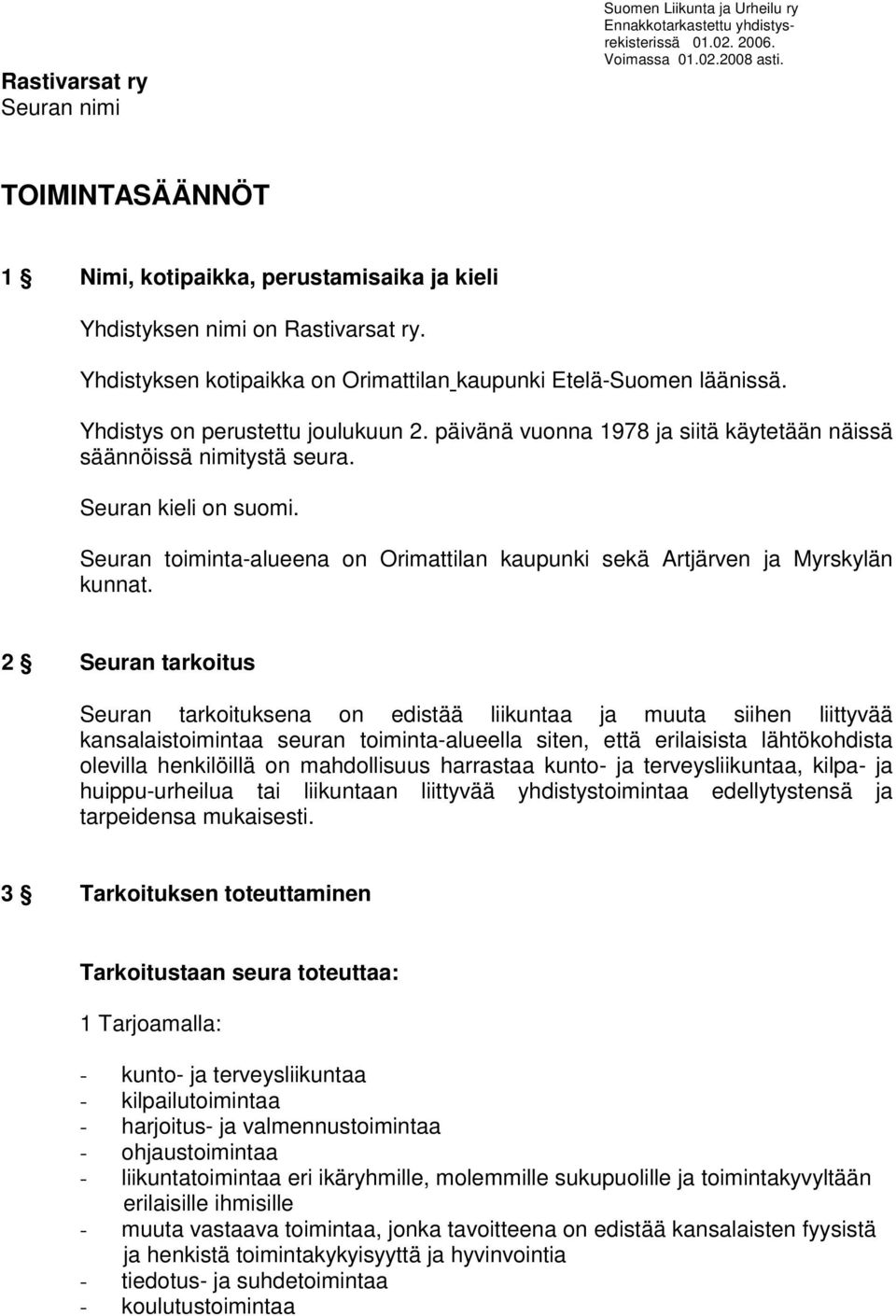 Suomen Liikunta ja Urheilu ry
Ennakkotarkastettu yhdistysrekisterissä 01.02. 2006.
Voimassa 01.02.2008 asti.

Rastivarsat ry
Seuran nimi

TOIMINTASÄÄNNÖT

1 § Nimi, kotipaikka, perustamisaika ja kieli

Yhdistyksen nimi on Rastivarsat ry.

Yhdistyksen kotipaikka on Orimattilan kaupunki Etelä-Suomen läänissä.

Yhdistys on perustettu joulukuun 2. päivänä vuonna 1978 ja siitä käytetään näissä säännöissä nimitystä seura.

Seuran kieli on suomi.

Seuran toiminta-alueena on Orimattilan kaupunki sekä Artjärven ja Myrskylän kunnat.

2 § Seuran tarkoitus

Seuran tarkoituksena on edistää liikuntaa ja muuta siihen liittyvää kansalaistoimintaa seuran toiminta-alueella siten, että erilaisista lähtökohdista olevilla henkilöillä on mahdollisuus harrastaa kunto- ja terveysliikuntaa, kilpa- ja huippu-urheilua tai liikuntaan liittyvää yhdistystoimintaa edellytystensä ja tarpeidensa mukaisesti.

3 § Tarkoituksen toteuttaminen

Tarkoitustaan seura toteuttaa:

1 Tarjoamalla:

- kunto- ja terveysliikuntaa
- kilpailutoimintaa
- harjoitus- ja valmennustoimintaa
- ohjaustoimintaa
- liikuntatoimintaa eri ikäryhmille, molemmille sukupuolille ja toimintakyvyltään erilaisille ihmisille
- muuta vastaava toimintaa, jonka tavoitteena on edistää kansalaisten fyysistä ja henkistä toimintakykyisyyttä ja hyvinvointia
- tiedotus- ja suhdetoimintaa
- koulutustoimintaa